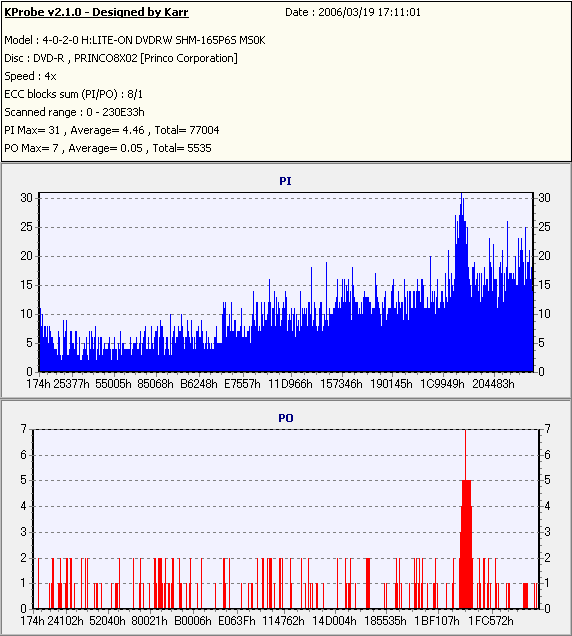 KProbe v2.1.0 - Designed by Karr
Date : 2006/03/19 17:11:01

Model : 4-0-2-0 H:LITE-ON DVDRW SHM-165P6S MS0K
Disc : DVD-R , PRINCO8X02 [Princo Corporation]
Speed : 4x
ECC blocks sum (PI/PO) : 8/1
Scanned range : 0 - 230E33h
PI Max= 31 , Average= 4.46 , Total= 77004
PO Max= 7 , Average= 0.05 , Total= 5535

PI

30 25 20 15 10 5 0
30 25 20 15 10 5 0
174h 25377h 55005h 85068h B6248h E7557h 11D966h 157346h 190145h 1C9949h 204483h

PO

7 6 5 4 3 2 1 0
7 6 5 4 3 2 1 0
174h 24102h 52040h 80021h B0006h E063Fh 114762h 14D004h 185535h 1BF107h 1FC572h